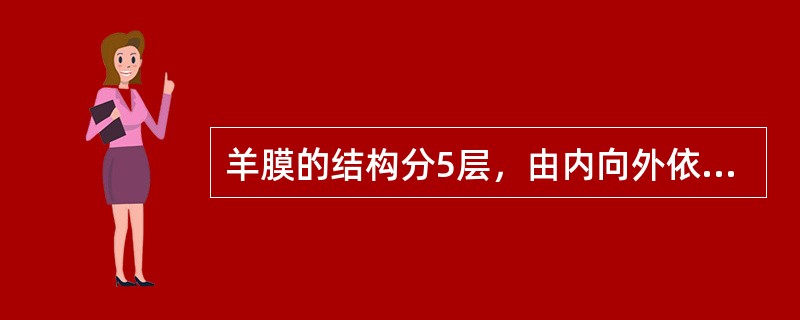 羊膜的结构分5层，由内向外依...